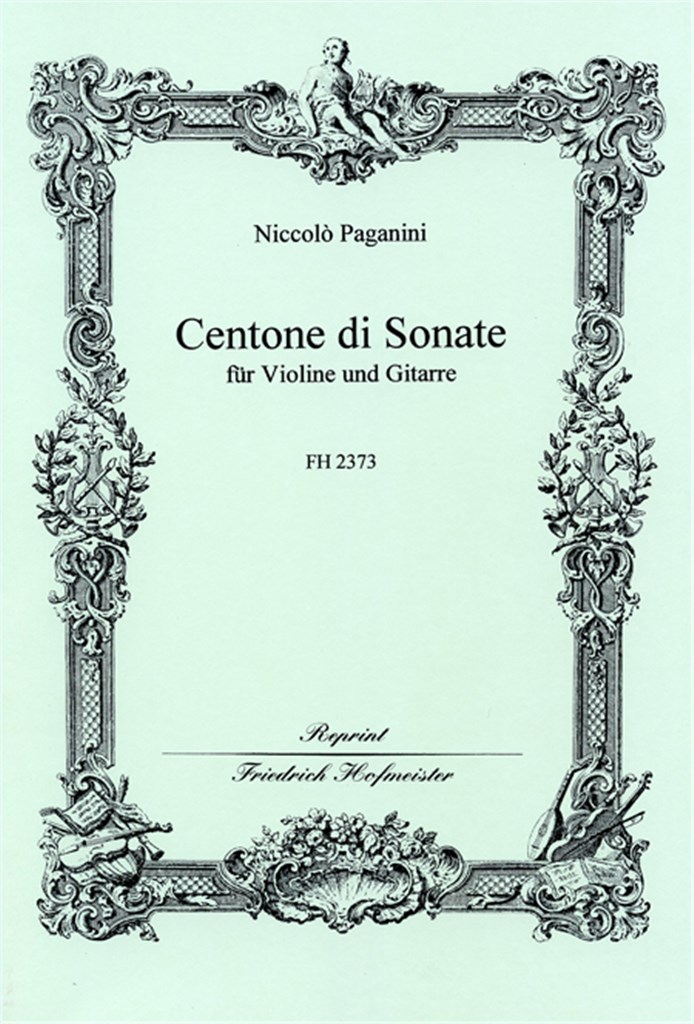 Niccolò Paganini

Centone di Sonate

für Violine und Gitarre

FH 2373

Reprint

Friedrich Hofmeister